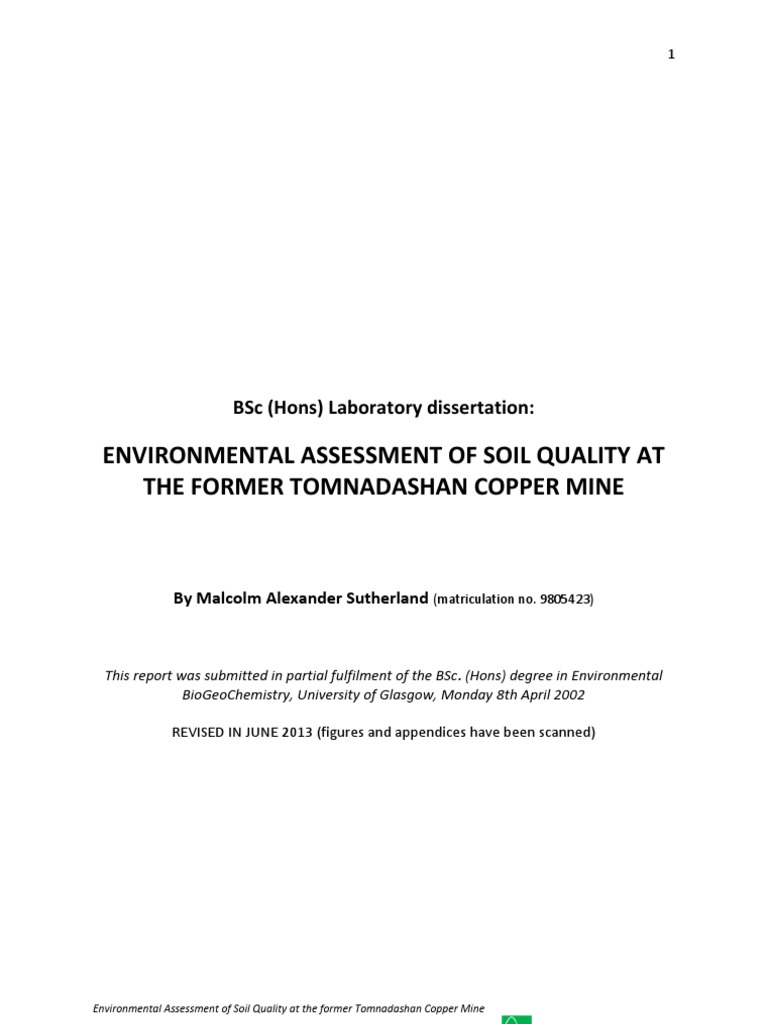 1

BSc (Hons) Laboratory dissertation:

ENVIRONMENTAL ASSESSMENT OF SOIL QUALITY AT THE FORMER TOMNADASHAN COPPER MINE

By Malcolm Alexander Sutherland (matriculation no. 9805423)

This report was submitted in partial fulfilment of the BSc. (Hons) degree in Environmental BioGeoChemistry, University of Glasgow, Monday 8th April 2002

REVISED IN JUNE 2013 (figures and appendices have been scanned)

Environmental Assessment of Soil Quality at the former Tomnadashan Copper Mine